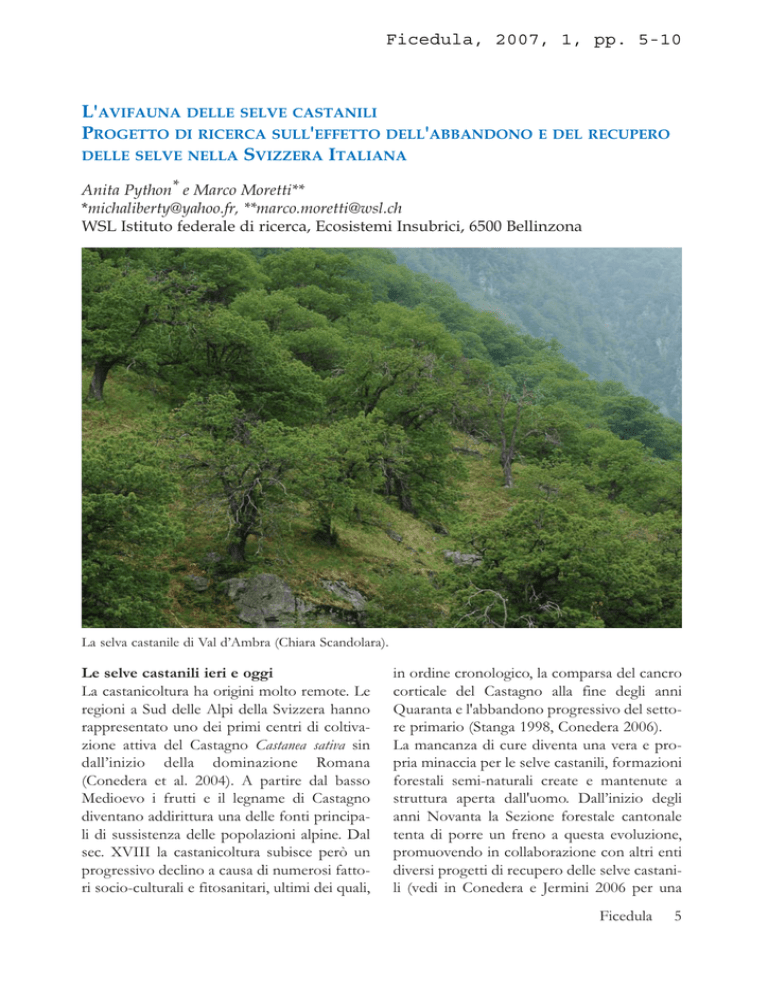 Ficedula, 2007, 1, pp. 5-10

L'AVIFAUNA DELLE SELVE CASTANILI
PROGETTO DI RICERCA SULL'EFFETTO DELL'ABBANDONO E DEL RECUPERO DELLE SELVE NELLA SVIZZERA ITALIANA

Anita Python* e Marco Moretti**
*michaliberty@yahoo.fr, **marco.moretti@wsl.ch
WSL Istituto federale di ricerca, Ecosistemi Insubrici, 6500 Bellinzona

La selva castanile di Val d'Ambra (Chiara Scandolara).

Le selve castanili ieri e oggi
La castanicoltura ha origini molto remote. Le regioni a Sud delle Alpi della Svizzera hanno rappresentato uno dei primi centri di coltivazione attiva del Castagno Castanea sativa sin dall'inizio della dominazione Romana (Conedera et al. 2004). A partire dal basso Medioevo i frutti e il legname di Castagno diventano addirittura una delle fonti principali di sussistenza delle popolazioni alpine. Dal sec. XVIII la castanicoltura subisce però un progressivo declino a causa di numerosi fattori socio-culturali e fitosanitari, ultimi dei quali, in ordine cronologico, la comparsa del cancro corticale del Castagno alla fine degli anni Quaranta e l'abbandono progressivo del settore primario (Stanga 1998, Conedera 2006).
La mancanza di cure diventa una vera e propria minaccia per le selve castanili, formazioni forestali semi-naturali create e mantenute a struttura aperta dall'uomo. Dall'inizio degli anni Novanta la Sezione forestale cantonale tenta di porre un freno a questa evoluzione, promuovendo in collaborazione con altri enti diversi progetti di recupero delle selve castanili (vedi in Conedera e Jermini 2006 per una

Ficedula 5